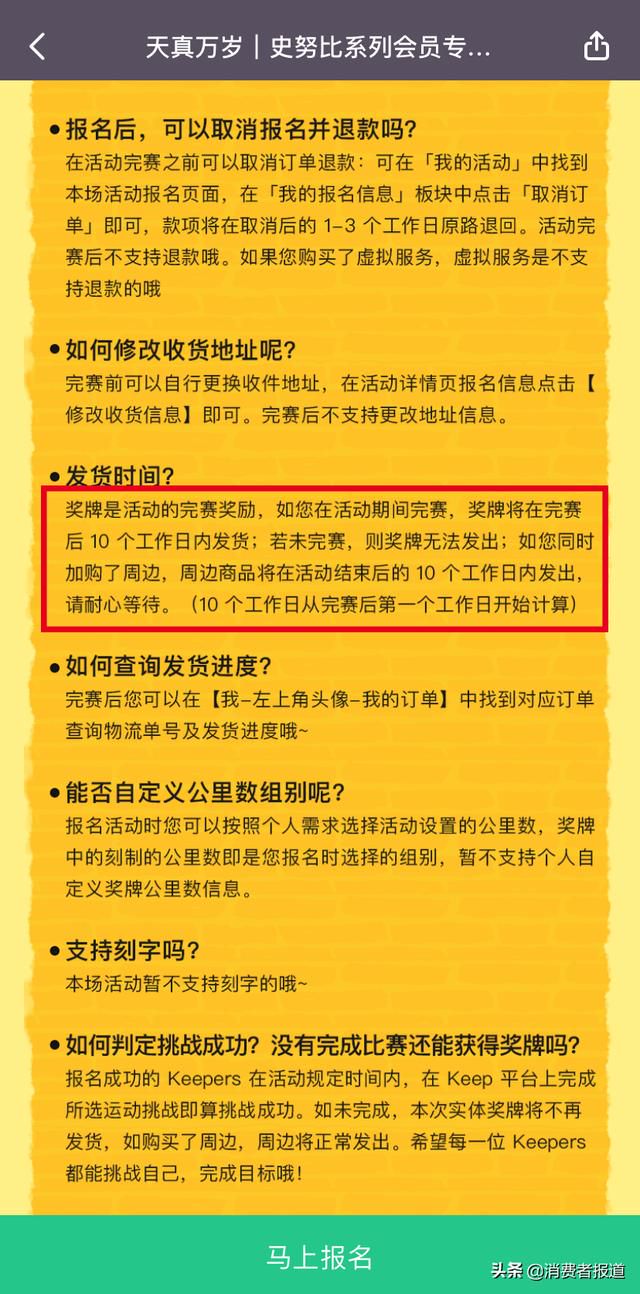 天真万岁｜史努比系列会员专...

• 报名后，可以取消报名并退款吗？
在活动完赛之前可以取消订单退款：可在「我的活动」中找到本场活动报名页面，在「我的报名信息」板块中点击「取消订单」即可，款项将在取消后的 1-3 个工作日原路退回。活动完赛后不支持退款哦。如果您购买了虚拟服务，虚拟服务是不支持退款的哦

• 如何修改收货地址呢？
完赛前可以自行更换收件地址，在活动详情页报名信息点击【修改收货信息】即可。完赛后不支持更改地址信息。

• 发货时间？
奖牌是活动的完赛奖励，如您在活动期间完赛，奖牌将在完赛后 10 个工作日内发货；若未完赛，则奖牌无法发出；如您同时加购了周边，周边商品将在活动结束后的 10 个工作日内发出，请耐心等待。（10 个工作日从完赛后第一个工作日开始计算）

• 如何查询发货进度？
完赛后您可以在【我-左上角头像-我的订单】中找到对应订单查询物流单号及发货进度哦~

• 能否自定义公里数组别呢？
报名活动时您可以按照个人需求选择活动设置的公里数，奖牌中的刻制的公里数即是您报名时选择的组别，暂不支持个人自定义奖牌公里数信息。

• 支持刻字吗？
本场活动暂不支持刻字的哦~

• 如何判定挑战成功？没有完成比赛还能获得奖牌吗？
报名成功的 Keepers 在活动规定时间内，在 Keep 平台上完成所选运动挑战即算挑战成功。如未完成，本次实体奖牌将不再发货，如购买了周边，周边将正常发出。希望每一位 Keepers 都能挑战自己，完成目标哦！

马上报名

头条 @消费者报道